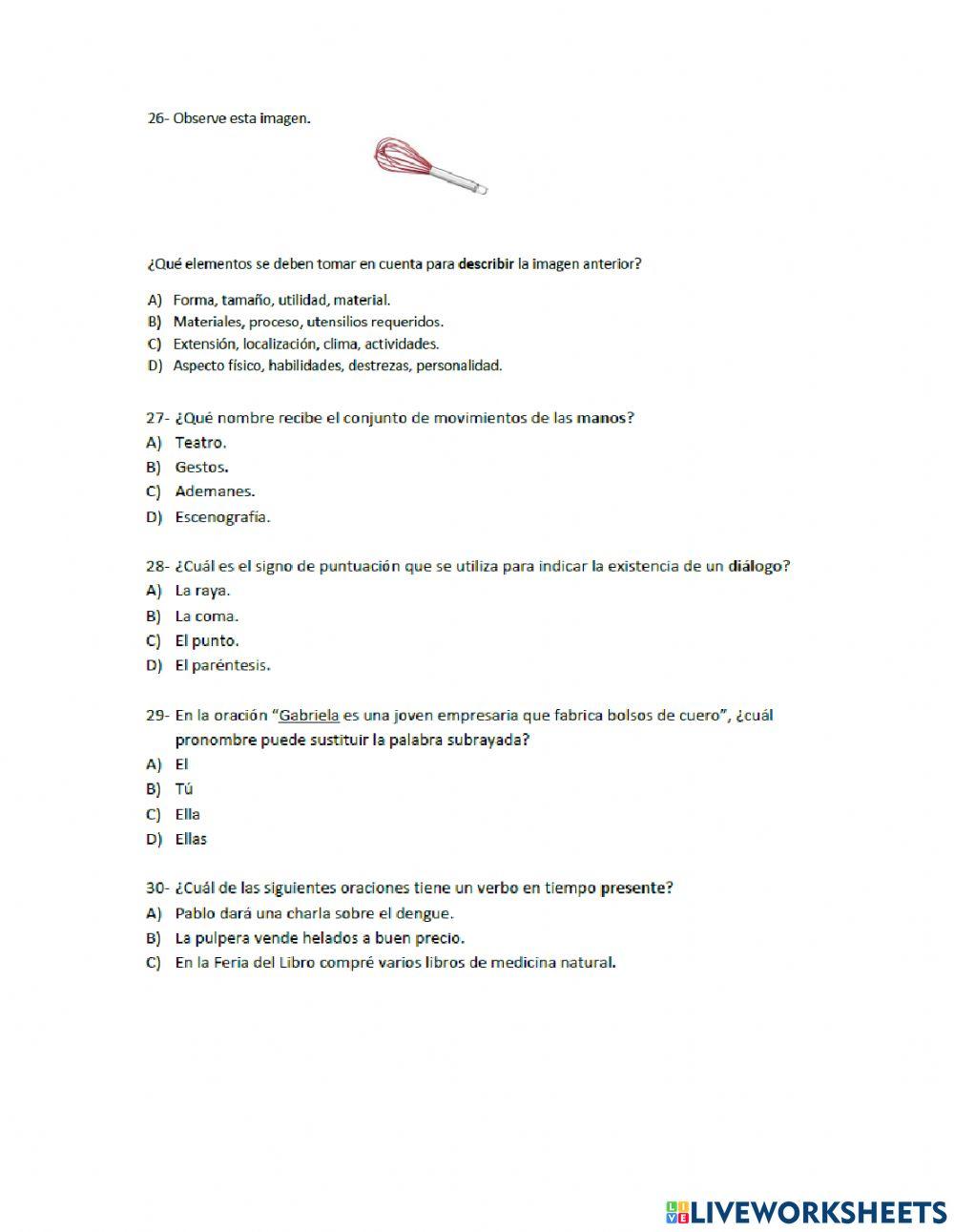 26- Observe esta imagen.

¿Qué elementos se deben tomar en cuenta para describir la imagen anterior?

A) Forma, tamaño, utilidad, material.
B) Materiales, proceso, utensilios requeridos.
C) Extensión, localización, clima, actividades.
D) Aspecto físico, habilidades, destrezas, personalidad.

27- ¿Qué nombre recibe el conjunto de movimientos de las manos?
A) Teatro.
B) Gestos.
C) Ademanes.
D) Escenografía.

28- ¿Cuál es el signo de puntuación que se utiliza para indicar la existencia de un diálogo?
A) La raya.
B) La coma.
C) El punto.
D) El paréntesis.

29- En la oración "Gabriela es una joven empresaria que fabrica bolsos de cuero", ¿cuál pronombre puede sustituir la palabra subrayada?
A) El
B) Tú
C) Ella
D) Ellas

30- ¿Cuál de las siguientes oraciones tiene un verbo en tiempo presente?
A) Pablo dará una charla sobre el dengue.
B) La pulpera vende helados a buen precio.
C) En la Feria del Libro compré varios libros de medicina natural.

LIVEWORKSHEETS